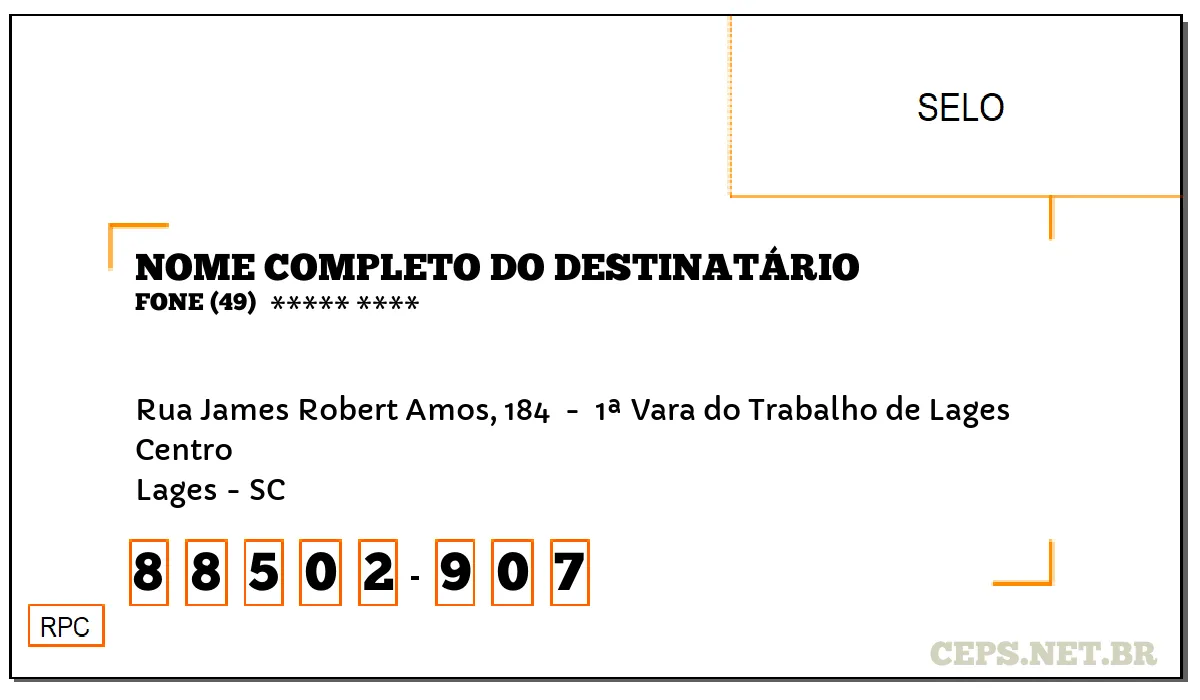 SELO

NOME COMPLETO DO DESTINATÁRIO
FONE (49) ***** ****

Rua James Robert Amos, 184 - 1ª Vara do Trabalho de Lages
Centro
Lages - SC

8 8 5 0 2 - 9 0 7

RPC

CEPS.NET.BR